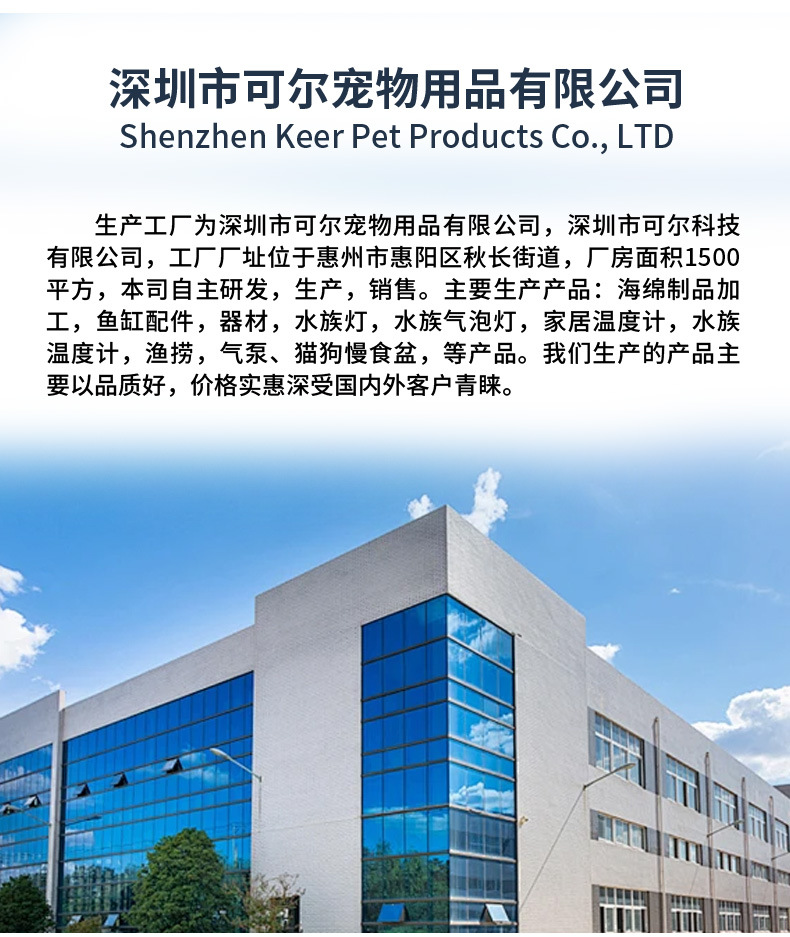 深圳市可尔宠物用品有限公司
Shenzhen Keer Pet Products Co., LTD

生产工厂为深圳市可尔宠物用品有限公司，深圳市可尔科技有限公司，工厂厂址位于惠州市惠阳区秋长街道，厂房面积1500平方，本司自主研发，生产，销售。主要生产产品：海绵制品加工，鱼缸配件，器材，水族灯，水族气泡灯，家居温度计，水族温度计，渔捞，气泵、猫狗慢食盆，等产品。我们生产的产品主要以品质好，价格实惠深受国内外客户青睐。